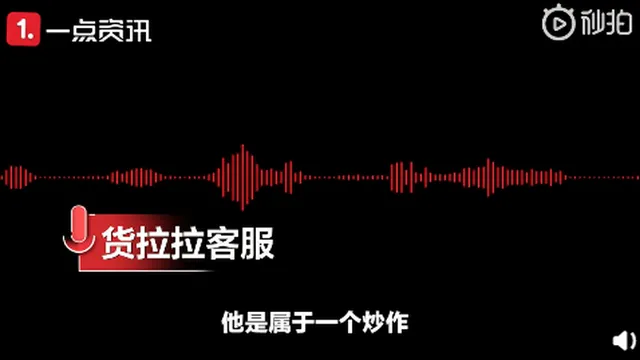 1. 一点资讯

秒拍

货拉拉客服

他是属于一个炒作